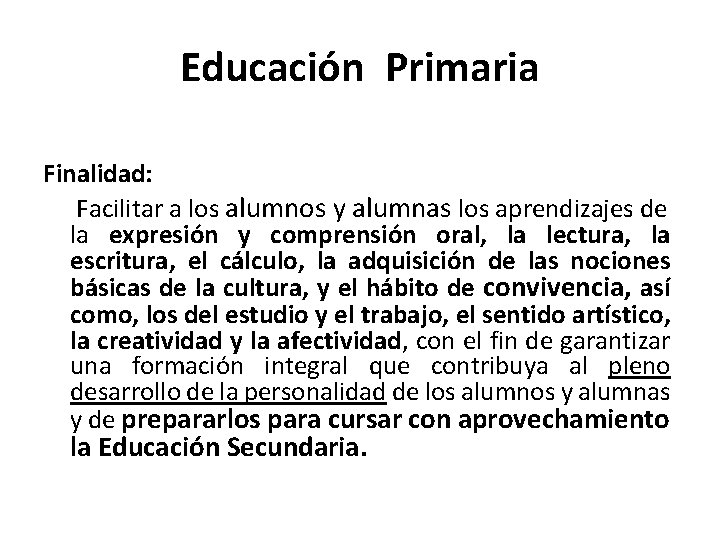 Educación Primaria

Finalidad:

Facilitar a los alumnos y alumnas los aprendizajes de la expresión y comprensión oral, la lectura, la escritura, el cálculo, la adquisición de las nociones básicas de la cultura, y el hábito de convivencia, así como, los del estudio y el trabajo, el sentido artístico, la creatividad y la afectividad, con el fin de garantizar una formación integral que contribuya al pleno desarrollo de la personalidad de los alumnos y alumnas y de prepararlos para cursar con aprovechamiento la Educación Secundaria.